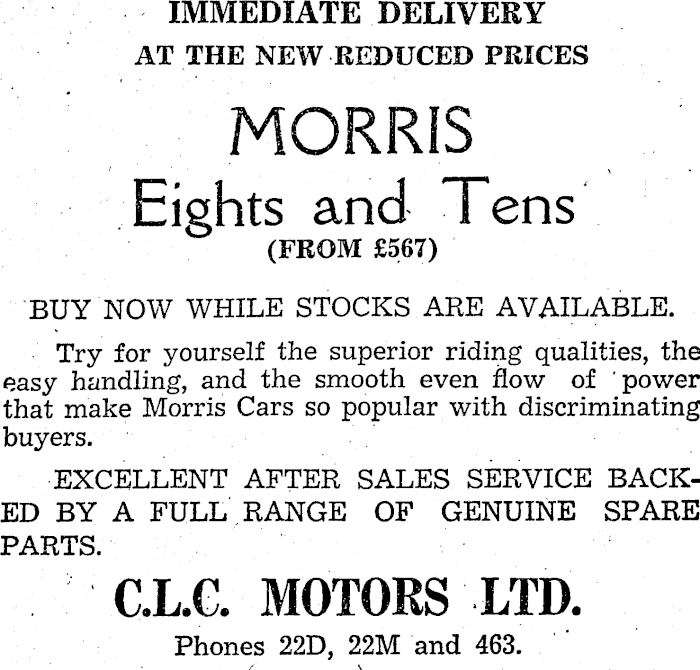 IMMEDIATE DELIVERY

AT THE NEW REDUCED PRICES

MORRIS

Eights and Tens

(FROM £567)

BUY NOW WHILE STOCKS ARE AVAILABLE.

Try for yourself the superior riding qualities, the easy handling, and the smooth even flow of power that make Morris Cars so popular with discriminating buyers.

EXCELLENT AFTER SALES SERVICE BACKED BY A FULL RANGE OF GENUINE SPARE PARTS.

C.L.C. MOTORS LTD.

Phones 22D, 22M and 463.